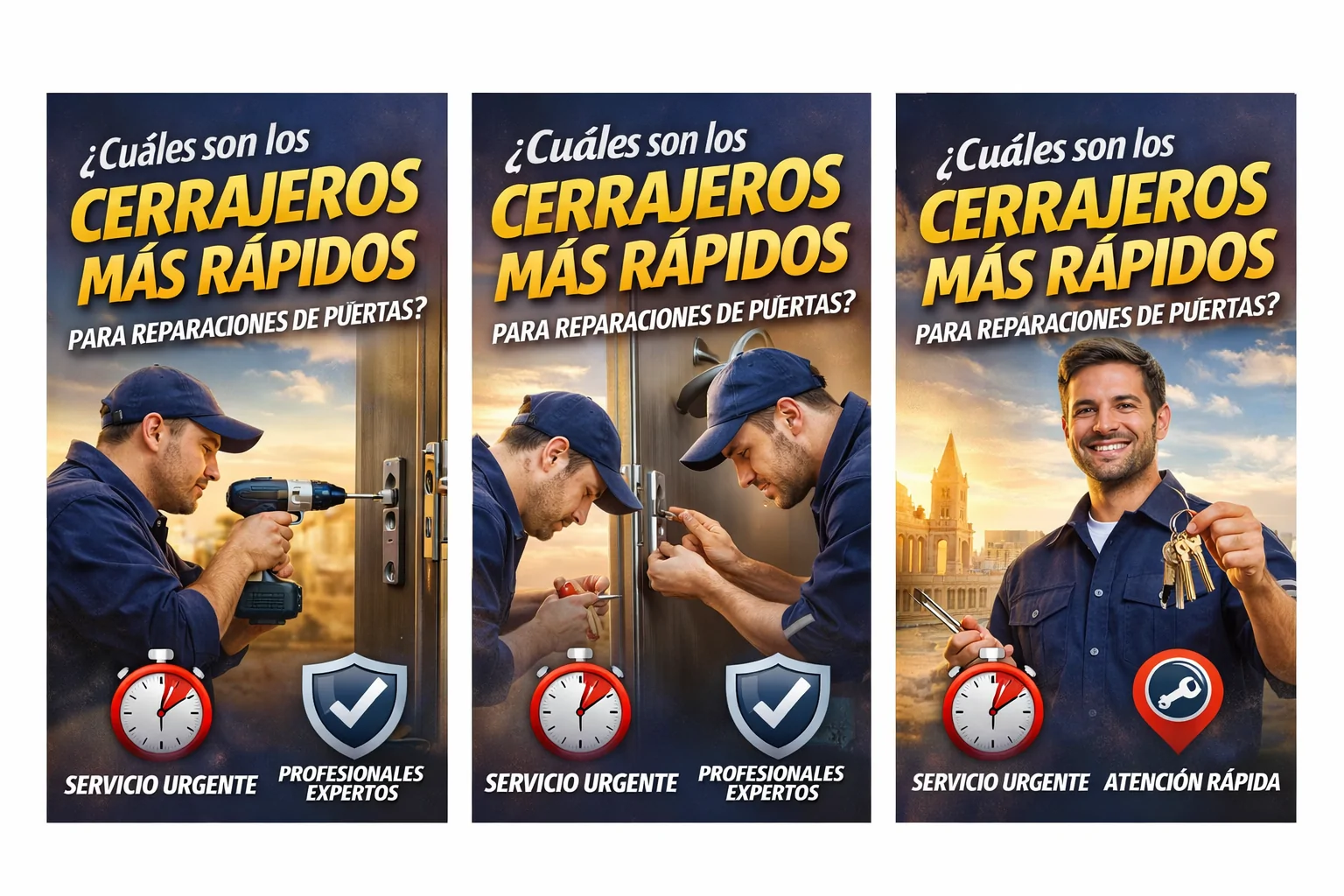 ¿Cuáles son los
CERRAJEROS MÁS RÁPIDOS
PARA REPARACIONES DE PUERTAS?

SERVICIO URGENTE
PROFESIONALES EXPERTOS

¿Cuáles son los
CERRAJEROS MÁS RÁPIDOS
PARA REPARACIONES DE PUERTAS?

SERVICIO URGENTE
PROFESIONALES EXPERTOS

¿Cuáles son los
CERRAJEROS MÁS RÁPIDOS
PARA REPARACIONES DE PUERTAS?

SERVICIO URGENTE
ATENCIÓN RÁPIDA